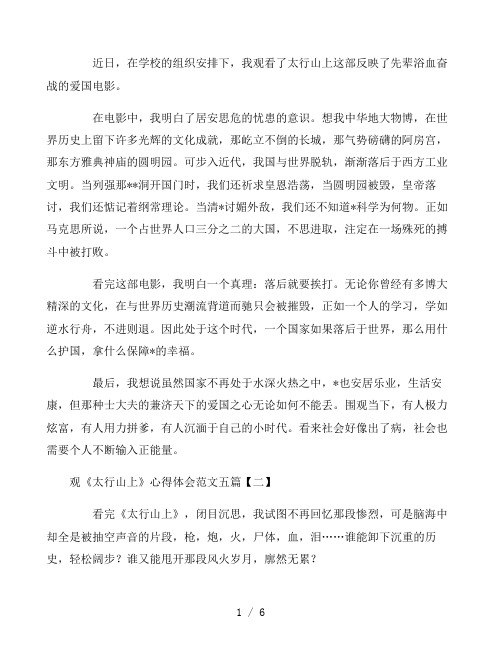 近日，在学校的组织安排下，我观看了太行山上这部反映了先辈浴血奋战的爱国电影。

在电影中，我明白了居安思危的忧患的意识。想我中华地大物博，在世界历史上留下许多光辉的文化成就，那屹立不倒的长城，那气势磅礴的阿房宫，那东方雅典神庙的圆明园。可步入近代，我国与世界脱轨，渐渐落后于西方工业文明。当列强那**洞开国门时，我们还祈求皇恩浩荡，当圆明园被毁，皇帝落讨，我们还惦记着纲常理论。当清*讨媚外敌，我们还不知道*科学为何物。正如马克思所说，一个占世界人口三分之二的大国，不思进取，注定在一场殊死的搏斗中被打败。

看完这部电影，我明白一个真理：落后就要挨打。无论你曾经有多博大精深的文化，在与世界历史潮流背道而驰只会被摧毁，正如一个人的学习，学如逆水行舟，不进则退。因此处于这个时代，一个国家如果落后于世界，那么用什么护国，拿什么保障*的幸福。

最后，我想说虽然国家不再处于水深火热之中，*也安居乐业，生活安康，但那种士大夫的兼济天下的爱国之心无论如何不能丢。围观当下，有人极力炫富，有人用力拼爹，有人沉湎于自己的小时代。看来社会好像出了病，社会也需要个人不断输入正能量。

观《太行山上》心得体会范文五篇【二】

看完《太行山上》，闭目沉思，我试图不再回忆那段惨烈，可是脑海中却全是被抽空声音的片段，枪，炮，火，尸体，血，泪……谁能卸下沉重的历史，轻松阔步？谁又能甩开那段风火岁月，廓然无累？

1 / 6